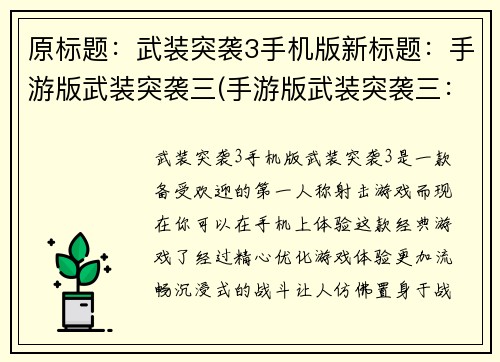 原标题：武装突袭3手机版新标题：手游版武装突袭三(手游版武装突袭三：

武装突袭3手机版武装突袭3是一款备受欢迎的第一人称射击游戏而现在你可以在手机上体验这款经典游戏了经过精心优化游戏体验更加流畅沉浸式的战斗让人仿佛置身于战